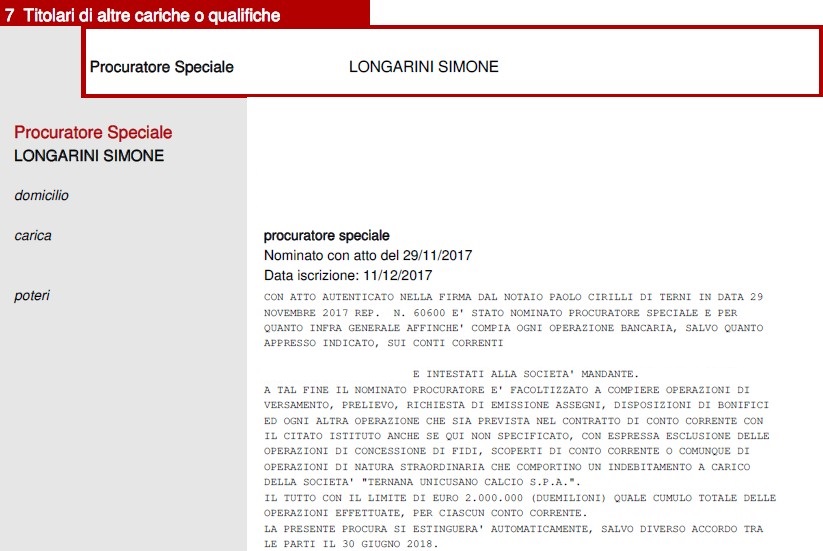 7 Titolari di altre cariche o qualifiche

Procuratore Speciale LONGARINI SIMONE

Procuratore Speciale
LONGARINI SIMONE

domicilio

carica

procuratore speciale
Nominato con atto del 29/11/2017
Data iscrizione: 11/12/2017

poteri

CON ATTO AUTENTICATO NELLA FIRMA DAL NOTAIO PAOLO CIRILLI DI TERNI IN DATA 29 NOVEMBRE 2017 REP. N. 60600 E' STATO NOMINATO PROCURATORE SPECIALE E PER QUANTO INFRA GENERALE AFFINCHE' COMPIA OGNI OPERAZIONE BANCARIA, SALVO QUANTO APPRESSO INDICATO, SUI CONTI CORRENTI

E INTESTATI ALLA SOCIETA' MANDANTE.
A TAL FINE IL NOMINATO PROCURATORE E' FACOLTIZZATO A COMPIERE OPERAZIONI DI VERSAMENTO, PRELIEVO, RICHIESTA DI EMISSIONE ASSEGNI, DISPOSIZIONI DI BONIFICI ED OGNI ALTRA OPERAZIONE CHE SIA PREVISTA NEL CONTRATTO DI CONTO CORRENTE CON IL CITATO ISTITUTO ANCHE SE QUI NON SPECIFICATO, CON ESPRESSA ESCLUSIONE DELLE OPERAZIONI DI CONCESSIONE DI FIDI, SCOPERTI DI CONTO CORRENTE O COMUNQUE DI OPERAZIONI DI NATURA STRAORDINARIA CHE COMPORTINO UN INDEBITAMENTO A CARICO DELLA SOCIETA' "TERNANA UNICUSANO CALCIO S.P.A.".
IL TUTTO CON IL LIMITE DI EURO 2.000.000 (DUEMILIONI) QUALE CUMULO TOTALE DELLE OPERAZIONI EFFETTUATE, PER CIASCUN CONTO CORRENTE.
LA PRESENTE PROCURA SI ESTINGUERA' AUTOMATICAMENTE, SALVO DIVERSO ACCORDO TRA LE PARTI IL 30 GIUGNO 2018.